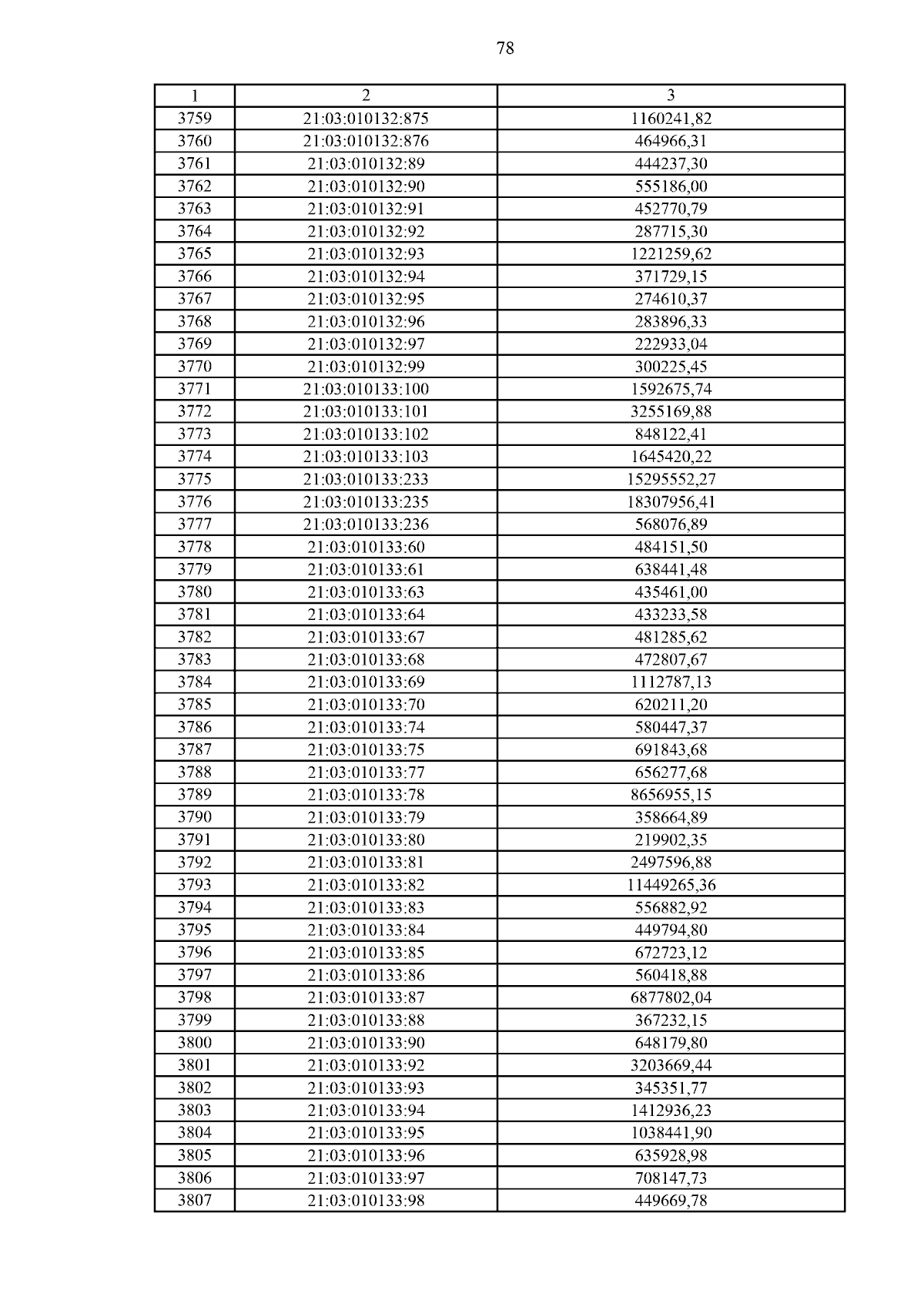 78

| 1 | 2 | 3 |
|---|---|---|
| 3759 | 21:03:010132:875 | 1160241,82 |
| 3760 | 21:03:010132:876 | 464966,31 |
| 3761 | 21:03:010132:89 | 444237,30 |
| 3762 | 21:03:010132:90 | 555186,00 |
| 3763 | 21:03:010132:91 | 452770,79 |
| 3764 | 21:03:010132:92 | 287715,30 |
| 3765 | 21:03:010132:93 | 1221259,62 |
| 3766 | 21:03:010132:94 | 371729,15 |
| 3767 | 21:03:010132:95 | 274610,37 |
| 3768 | 21:03:010132:96 | 283896,33 |
| 3769 | 21:03:010132:97 | 222933,04 |
| 3770 | 21:03:010132:99 | 300225,45 |
| 3771 | 21:03:010133:100 | 1592675,74 |
| 3772 | 21:03:010133:101 | 3255169,88 |
| 3773 | 21:03:010133:102 | 848122,41 |
| 3774 | 21:03:010133:103 | 1645420,22 |
| 3775 | 21:03:010133:233 | 15295552,27 |
| 3776 | 21:03:010133:235 | 18307956,41 |
| 3777 | 21:03:010133:236 | 568076,89 |
| 3778 | 21:03:010133:60 | 484151,50 |
| 3779 | 21:03:010133:61 | 638441,48 |
| 3780 | 21:03:010133:63 | 435461,00 |
| 3781 | 21:03:010133:64 | 433233,58 |
| 3782 | 21:03:010133:67 | 481285,62 |
| 3783 | 21:03:010133:68 | 472807,67 |
| 3784 | 21:03:010133:69 | 1112787,13 |
| 3785 | 21:03:010133:70 | 620211,20 |
| 3786 | 21:03:010133:74 | 580447,37 |
| 3787 | 21:03:010133:75 | 691843,68 |
| 3788 | 21:03:010133:77 | 656277,68 |
| 3789 | 21:03:010133:78 | 8656955,15 |
| 3790 | 21:03:010133:79 | 358664,89 |
| 3791 | 21:03:010133:80 | 219902,35 |
| 3792 | 21:03:010133:81 | 2497596,88 |
| 3793 | 21:03:010133:82 | 11449265,36 |
| 3794 | 21:03:010133:83 | 556882,92 |
| 3795 | 21:03:010133:84 | 449794,80 |
| 3796 | 21:03:010133:85 | 672723,12 |
| 3797 | 21:03:010133:86 | 560418,88 |
| 3798 | 21:03:010133:87 | 6877802,04 |
| 3799 | 21:03:010133:88 | 367232,15 |
| 3800 | 21:03:010133:90 | 648179,80 |
| 3801 | 21:03:010133:92 | 3203669,44 |
| 3802 | 21:03:010133:93 | 345351,77 |
| 3803 | 21:03:010133:94 | 1412936,23 |
| 3804 | 21:03:010133:95 | 1038441,90 |
| 3805 | 21:03:010133:96 | 635928,98 |
| 3806 | 21:03:010133:97 | 708147,73 |
| 3807 | 21:03:010133:98 | 449669,78 |